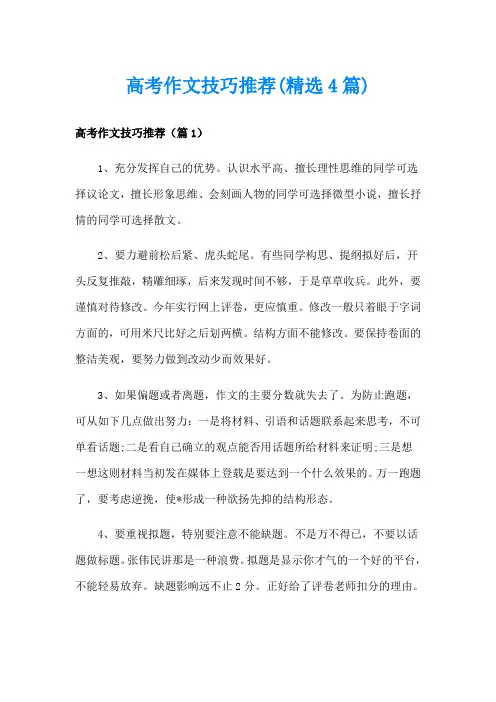 高考作文技巧推荐(精选4篇)

高考作文技巧推荐（篇1）

1、充分发挥自己的优势。认识水平高、擅长理性思维的同学可选择议论文，擅长形象思维、会刻画人物的同学可选择微型小说，擅长抒情的同学可选择散文。

2、要力避前松后紧、虎头蛇尾。有些同学构思、提纲拟好后，开头反复推敲，精雕细琢，后来发现时间不够，于是草草收兵。此外，要谨慎对待修改。今年实行网上评卷，更应慎重。修改一般只着眼于字词方面的，可用米尺比好之后划两横。结构方面不能修改。要保持卷面的整洁美观，要努力做到改动少而效果好。

3、如果偏题或者离题，作文的主要分数就失去了。为防止跑题，可从如下几点做出努力：一是将材料、引语和话题联系起来思考，不可单看话题;二是看自己确立的观点能否用话题所给材料来证明;三是想一想这则材料当初发在媒体上登载是要达到一个什么效果的。万一跑题了，要考虑逆挽，使*形成一种欲扬先抑的结构形态。

4、要重视拟题，特别要注意不能缺题。不是万不得已，不要以话题做标题。张伟民讲那是一种浪费。拟题是显示你才气的一个好的平台，不能轻易放弃。缺题影响远不止2分。正好给了评卷老师扣分的理由。